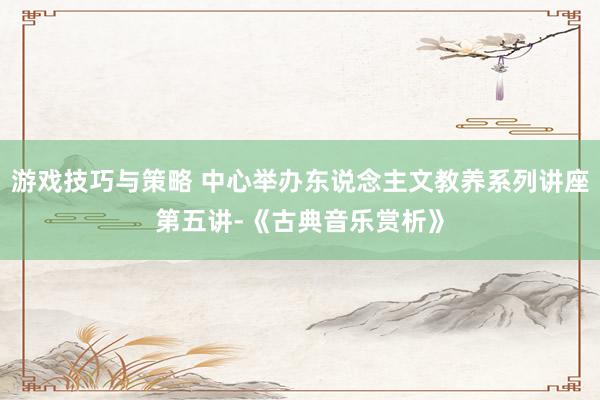 游戏技巧与策略 中心举办东说念主文教养系列讲座第五讲-《古典音乐赏析》